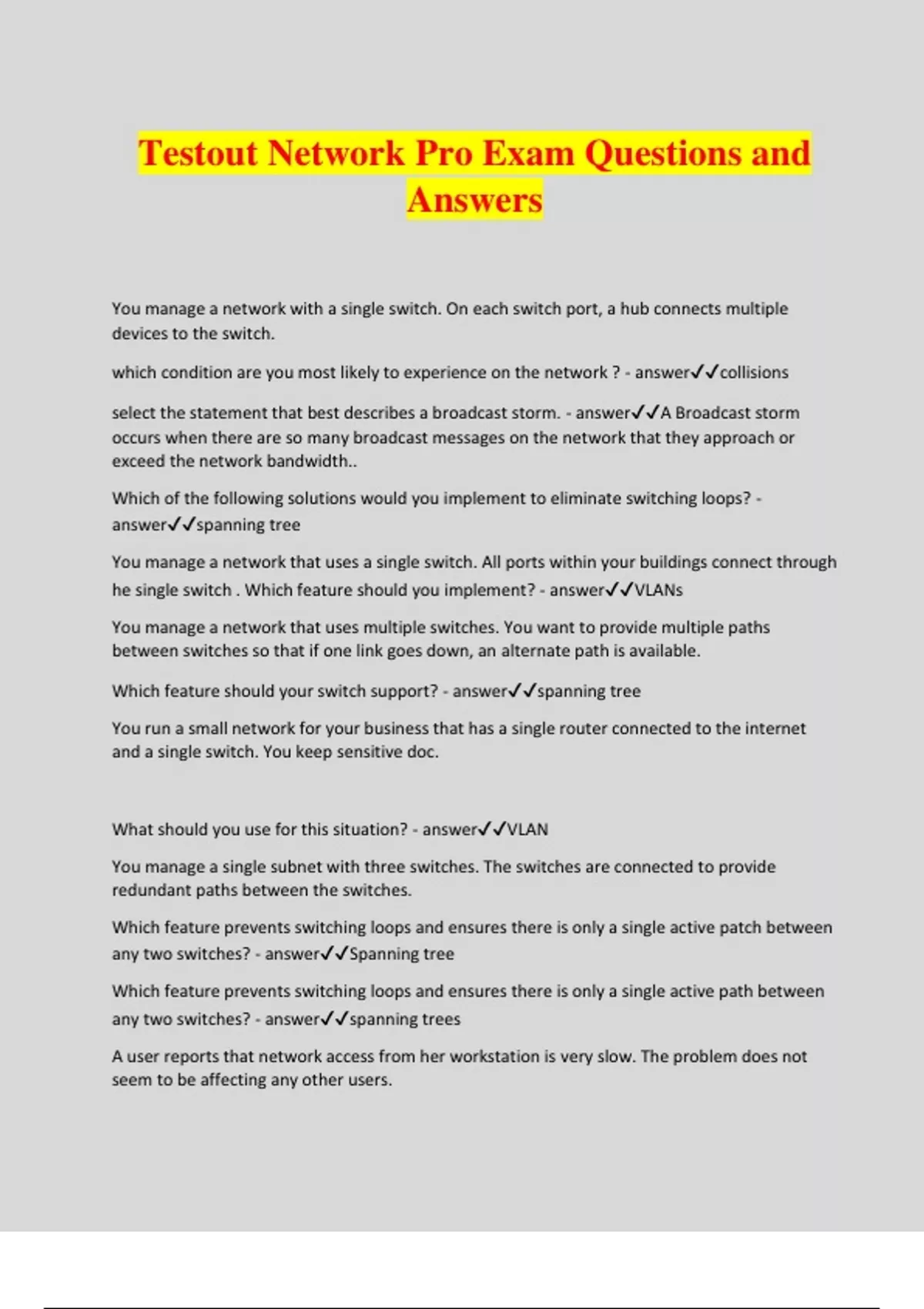 Testout Network Pro Exam Questions and Answers

You manage a network with a single switch. On each switch port, a hub connects multiple devices to the switch.

which condition are you most likely to experience on the network ? - answer✓✓collisions

select the statement that best describes a broadcast storm. - answer✓✓A Broadcast storm occurs when there are so many broadcast messages on the network that they approach or exceed the network bandwidth..

Which of the following solutions would you implement to eliminate switching loops? - answer✓✓spanning tree

You manage a network that uses a single switch. All ports within your buildings connect through he single switch . Which feature should you implement? - answer✓✓VLANs

You manage a network that uses multiple switches. You want to provide multiple paths between switches so that if one link goes down, an alternate path is available.

Which feature should your switch support? - answer✓✓spanning tree

You run a small network for your business that has a single router connected to the internet and a single switch. You keep sensitive doc.

What should you use for this situation? - answer✓✓VLAN

You manage a single subnet with three switches. The switches are connected to provide redundant paths between the switches.

Which feature prevents switching loops and ensures there is only a single active patch between any two switches? - answer✓✓Spanning tree

Which feature prevents switching loops and ensures there is only a single active path between any two switches? - answer✓✓spanning trees

A user reports that network access from her workstation is very slow. The problem does not seem to be affecting any other users.